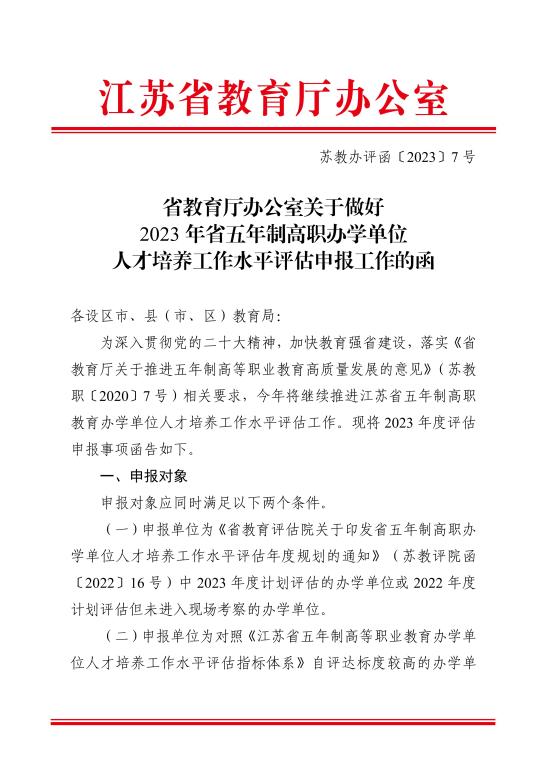 江苏省教育厅办公室

苏教办评函〔2023〕7号

省教育厅办公室关于做好
2023年省五年制高职办学单位
人才培养工作水平评估申报工作的函

各设区市、县（市、区）教育局：

为深入贯彻党的二十大精神，加快教育强省建设，落实《省教育厅关于推进五年制高等职业教育高质量发展的意见》（苏教职〔2020〕7号）相关要求，今年将继续推进江苏省五年制高职教育办学单位人才培养工作水平评估工作。现将2023年度评估申报事项函告如下。

一、申报对象

申报对象应同时满足以下两个条件。

（一）申报单位为《省教育评估院关于印发省五年制高职办学单位人才培养工作水平评估年度规划的通知》（苏教评院函〔2022〕16号）中2023年度计划评估的办学单位或2022年度计划评估但未进入现场考察的办学单位。

（二）申报单位为对照《江苏省五年制高等职业教育办学单位人才培养工作水平评估指标体系》自评达标度较高的办学单